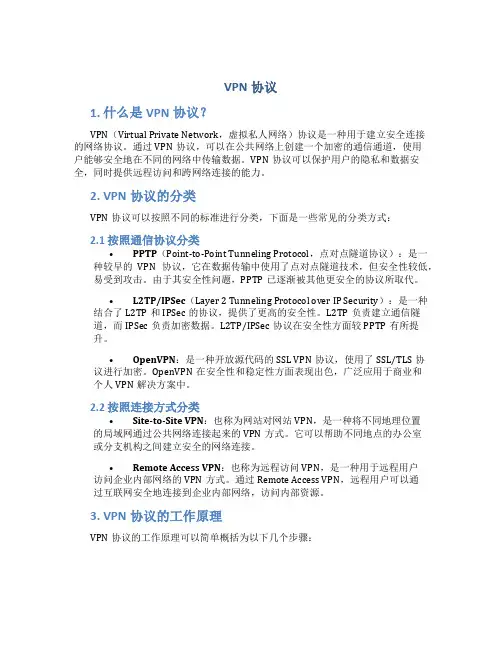 VPN 协议

1. 什么是 VPN 协议？

VPN（Virtual Private Network，虚拟私人网络）协议是一种用于建立安全连接的网络协议。通过 VPN 协议，可以在公共网络上创建一个加密的通信通道，使用户能够安全地在不同的网络中传输数据。VPN 协议可以保护用户的隐私和数据安全，同时提供远程访问和跨网络连接的能力。

2. VPN 协议的分类

VPN 协议可以按照不同的标准进行分类，下面是一些常见的分类方式：

2.1 按照通信协议分类

• PPTP（Point-to-Point Tunneling Protocol，点对点隧道协议）：是一种较早的 VPN 协议，它在数据传输中使用了点对点隧道技术，但安全性较低，易受到攻击。由于其安全性问题，PPTP 已逐渐被其他更安全的协议所取代。

• L2TP/IPSec（Layer 2 Tunneling Protocol over IP Security）：是一种结合了 L2TP 和 IPSec 的协议，提供了更高的安全性。L2TP 负责建立通信隧道，而 IPSec 负责加密数据。L2TP/IPSec 协议在安全性方面较 PPTP 有所提升。

• OpenVPN：是一种开放源代码的 SSL VPN 协议，使用了 SSL/TLS 协议进行加密。OpenVPN 在安全性和稳定性方面表现出色，广泛应用于商业和个人 VPN 解决方案中。

2.2 按照连接方式分类

• Site-to-Site VPN：也称为网站对网站 VPN，是一种将不同地理位置的局域网通过公共网络连接起来的 VPN 方式。它可以帮助不同地点的办公室或分支机构之间建立安全的网络连接。

• Remote Access VPN：也称为远程访问 VPN，是一种用于远程用户访问企业内部网络的 VPN 方式。通过 Remote Access VPN，远程用户可以通过互联网安全地连接到企业内部网络，访问内部资源。

3. VPN 协议的工作原理

VPN 协议的工作原理可以简单概括为以下几个步骤：